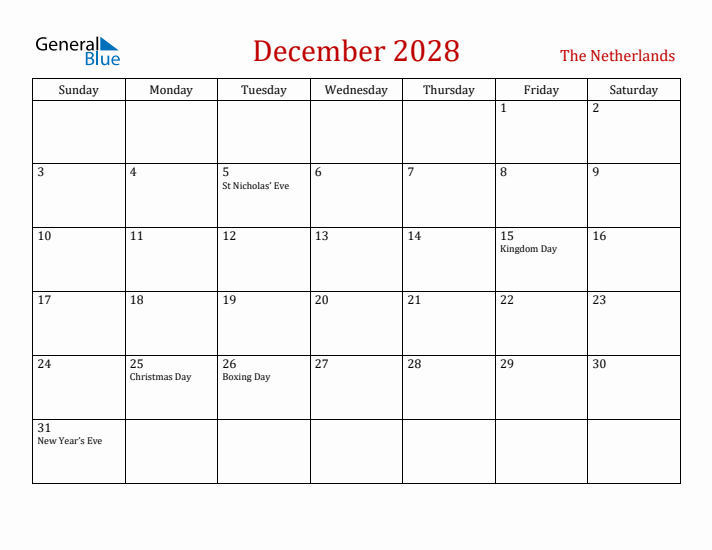 General Blue

December 2028

The Netherlands

| Sunday | Monday | Tuesday | Wednesday | Thursday | Friday | Saturday |
|---|---|---|---|---|---|---|
| | | | | | 1 | 2 |
| 3 | 4 | 5 St Nicholas' Eve | 6 | 7 | 8 | 9 |
| 10 | 11 | 12 | 13 | 14 | 15 Kingdom Day | 16 |
| 17 | 18 | 19 | 20 | 21 | 22 | 23 |
| 24 | 25 Christmas Day | 26 Boxing Day | 27 | 28 | 29 | 30 |
| 31 New Year's Eve | | | | | | |